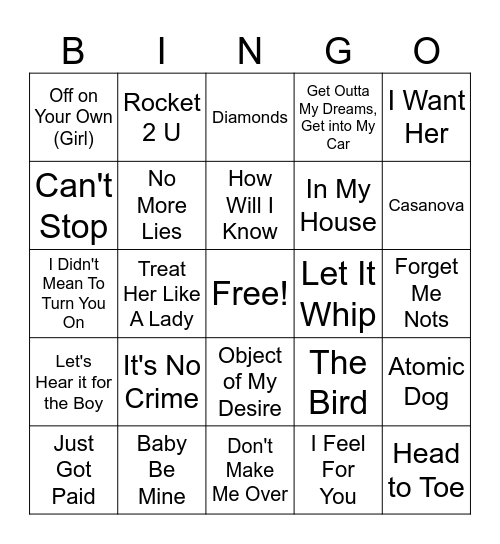 | B | I | N | G | O |
|---|---|---|---|---|
| Off on Your Own (Girl) | Rocket 2 U | Diamonds | Get Outta My Dreams, Get into My Car | I Want Her |
| Can't Stop | No More Lies | How Will I Know | In My House | Casanova |
| I Didn't Mean To Turn You On | Treat Her Like A Lady | Free! | Let It Whip | Forget Me Nots |
| Let's Hear it for the Boy | It's No Crime | Object of My Desire | The Bird | Atomic Dog |
| Just Got Paid | Baby Be Mine | Don't Make Me Over | I Feel For You | Head to Toe |